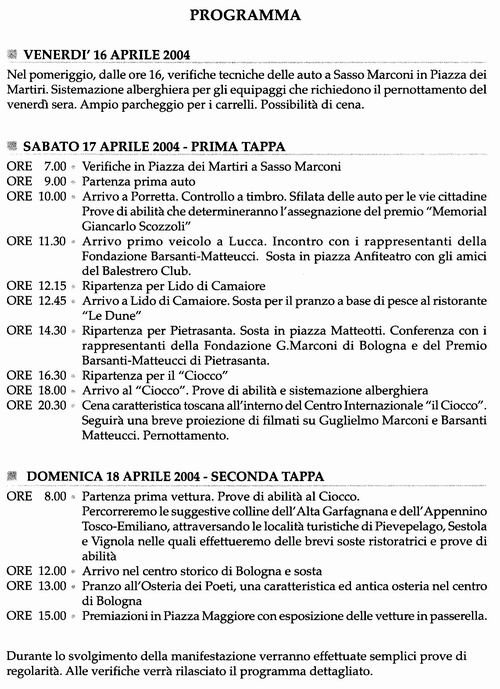 PROGRAMMA

VENERDI' 16 APRILE 2004

Nel pomeriggio, dalle ore 16, verifiche tecniche delle auto a Sasso Marconi in Piazza dei Martiri. Sistemazione alberghiera per gli equipaggi che richiedono il pernottamento del venerdì sera. Ampio parcheggio per i carrelli. Possibilità di cena.

SABATO 17 APRILE 2004 - PRIMA TAPPA

ORE 7.00 - Verifiche in Piazza dei Martiri a Sasso Marconi
ORE 9.00 - Partenza prima auto
ORE 10.00 - Arrivo a Porretta. Controllo a timbro. Sfilata delle auto per le vie cittadine Prove di abilità che determineranno l'assegnazione del premio "Memorial Giancarlo Scozzoli"
ORE 11.30 - Arrivo primo veicolo a Lucca. Incontro con i rappresentanti della Fondazione Barsanti-Matteucci. Sosta in piazza Anfiteatro con gli amici del Balestrero Club.
ORE 12.15 - Ripartenza per Lido di Camaiore
ORE 12.45 - Arrivo a Lido di Camaiore. Sosta per il pranzo a base di pesce al ristorante "Le Dune"
ORE 14.30 - Ripartenza per Pietrasanta. Sosta in piazza Matteotti. Conferenza con i rappresentanti della Fondazione G.Marconi di Bologna e del Premio Barsanti-Matteucci di Pietrasanta.
ORE 16.30 - Ripartenza per il "Ciocco"
ORE 18.00 - Arrivo al "Ciocco". Prove di abilità e sistemazione alberghiera
ORE 20.30 - Cena caratteristica toscana all'interno del Centro Internazionale "il Ciocco". Seguirà una breve proiezione di filmati su Guglielmo Marconi e Barsanti Matteucci. Pernottamento.

DOMENICA 18 APRILE 2004 - SECONDA TAPPA

ORE 8.00 - Partenza prima vettura. Prove di abilità al Ciocco. Percorreremo le suggestive colline dell'Alta Garfagnana e dell'Appennino Tosco-Emiliano, attraversando le località turistiche di Pievepelago, Sestola e Vignola nelle quali effettueremo delle brevi soste ristoratrici e prove di abilità
ORE 12.00 - Arrivo nel centro storico di Bologna e sosta
ORE 13.00 - Pranzo all'Osteria dei Poeti, una caratteristica ed antica osteria nel centro di Bologna
ORE 15.00 - Premiazioni in Piazza Maggiore con esposizione delle vetture in passerella.

Durante lo svolgimento della manifestazione verranno effettuate semplici prove di regolarità. Alle verifiche verrà rilasciato il programma dettagliato.